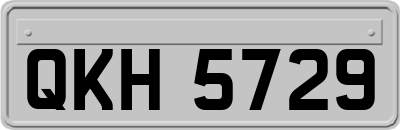 QKH 5729